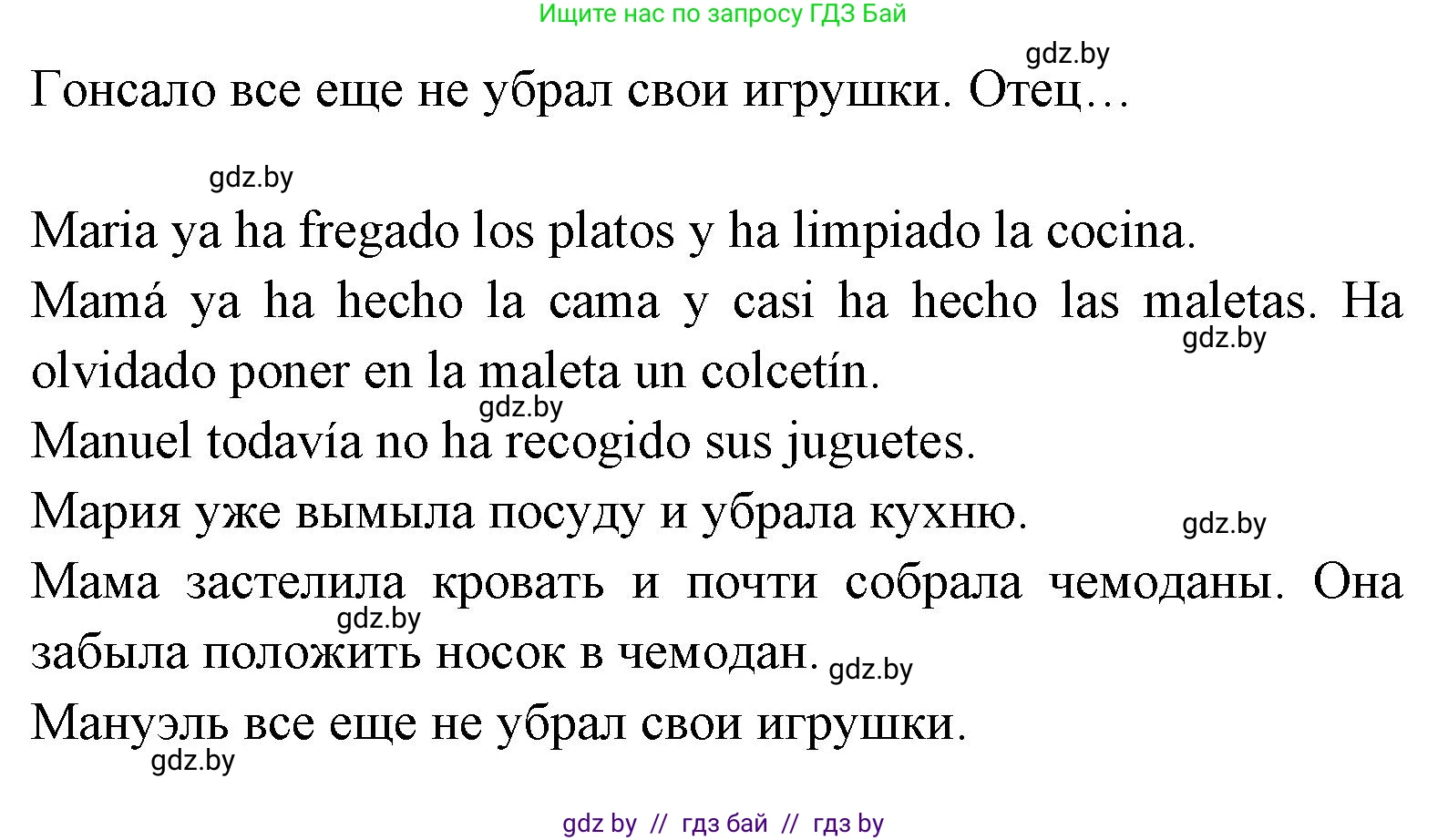 Ищите нас по запросу ГДЗ Бай

gdz.by

Гонсало все еще не убрал свои игрушки. Отец…

gdz.by

Maria ya ha fregado los platos y ha limpiado la cocina.

Mamá ya ha hecho la cama y casi ha hecho las maletas. Ha olvidado poner en la maleta un colcetín.

gdz.by

gdz.by

Manuel todavía no ha recogido sus juguetes.

Мария уже вымыла посуду и убрала кухню.

gdz.by

Мама застелила кровать и почти собрала чемоданы. Она забыла положить носок в чемодан.

gdz.by

gdz.by

Мануэль все еще не убрал свои игрушки.

gdz.by

gdz by // гдз бай // гдз by